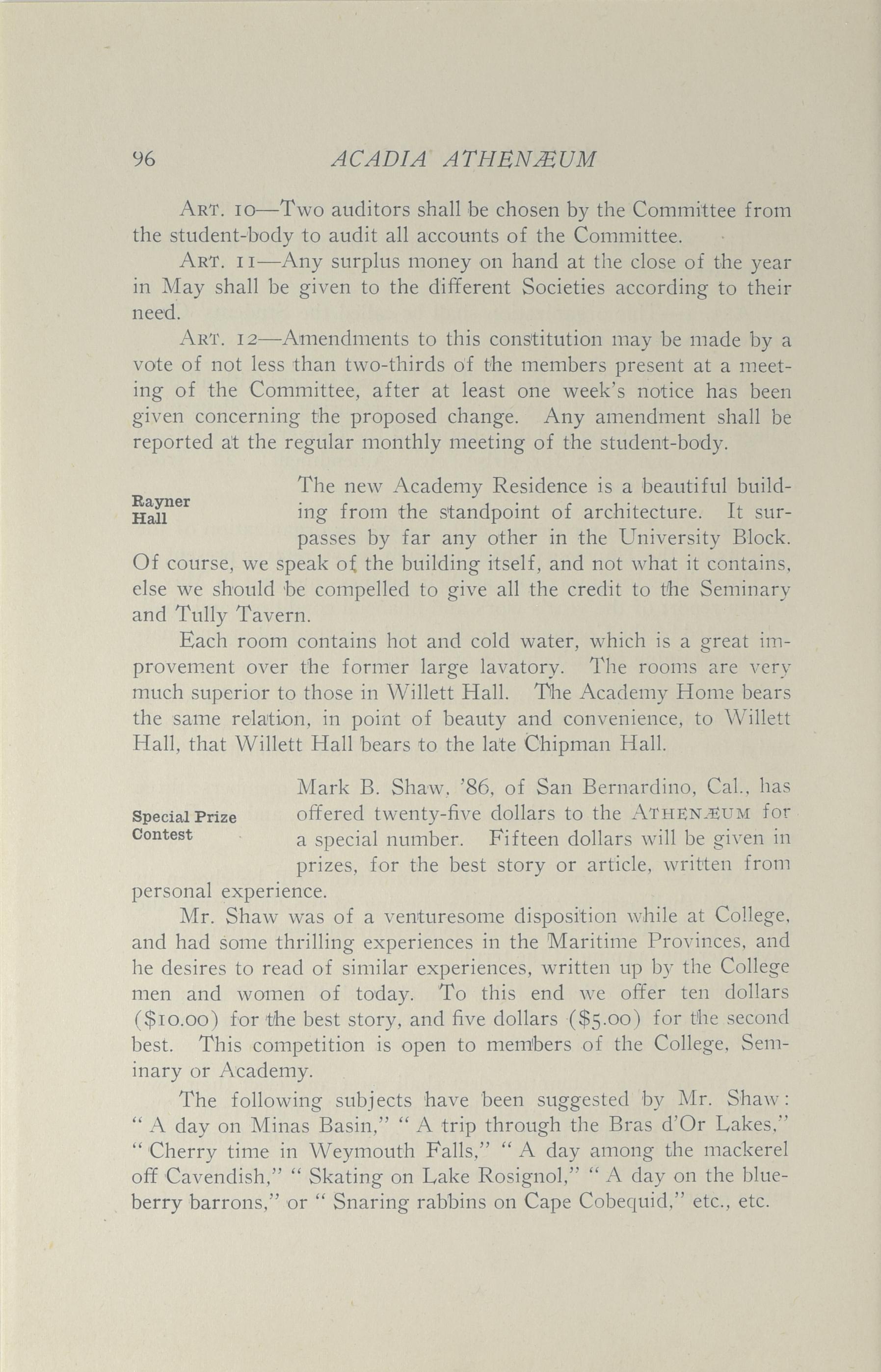 96 ACADIA ATHENÆUM

ART. 10—Two auditors shall be chosen by the Committee from the student-body to audit all accounts of the Committee.

ART. 11—Any surplus money on hand at the close of the year in May shall be given to the different Societies according to their need.

ART. 12—Amendments to this constitution may be made by a vote of not less than two-thirds of the members present at a meeting of the Committee, after at least one week's notice has been given concerning the proposed change. Any amendment shall be reported at the regular monthly meeting of the student-body.

Rayner Hall

The new Academy Residence is a beautiful building from the standpoint of architecture. It surpasses by far any other in the University Block. Of course, we speak of the building itself, and not what it contains, else we should be compelled to give all the credit to the Seminary and Tully Tavern.

Each room contains hot and cold water, which is a great improvement over the former large lavatory. The rooms are very much superior to those in Willett Hall. The Academy Home bears the same relation, in point of beauty and convenience, to Willett Hall, that Willett Hall bears to the late Chipman Hall.

Special Prize Contest

Mark B. Shaw, '86, of San Bernardino, Cal., has offered twenty-five dollars to the ATHENÆUM for a special number. Fifteen dollars will be given in prizes, for the best story or article, written from personal experience.

Mr. Shaw was of a venturesome disposition while at College, and had some thrilling experiences in the Maritime Provinces, and he desires to read of similar experiences, written up by the College men and women of today. To this end we offer ten dollars ($10.00) for the best story, and five dollars ($5.00) for the second best. This competition is open to members of the College, Seminary or Academy.

The following subjects have been suggested by Mr. Shaw: " A day on Minas Basin," " A trip through the Bras d'Or Lakes," " Cherry time in Weymouth Falls," " A day among the mackerel off Cavendish," " Skating on Lake Rosignol," " A day on the blueberry barrons," or " Snaring rabbins on Cape Cobequid," etc., etc.